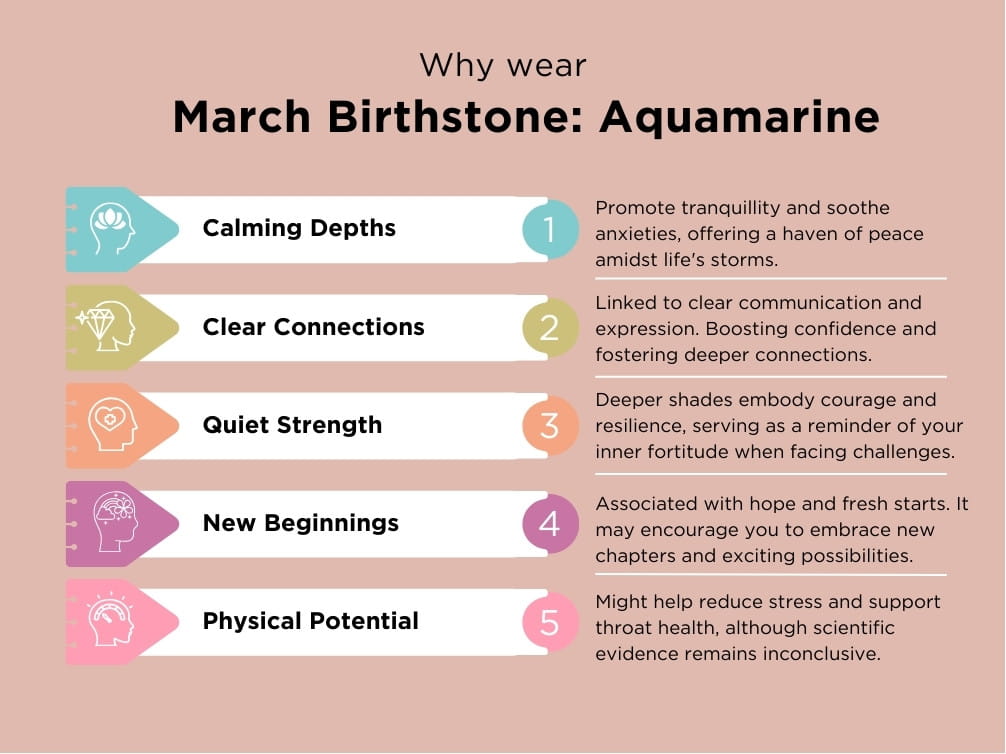 Why wear
March Birthstone: Aquamarine

Calming Depths
1
Promote tranquillity and soothe anxieties, offering a haven of peace amidst life's storms.

Clear Connections
2
Linked to clear communication and expression. Boosting confidence and fostering deeper connections.

Quiet Strength
3
Deeper shades embody courage and resilience, serving as a reminder of your inner fortitude when facing challenges.

New Beginnings
4
Associated with hope and fresh starts. It may encourage you to embrace new chapters and exciting possibilities.

Physical Potential
5
Might help reduce stress and support throat health, although scientific evidence remains inconclusive.